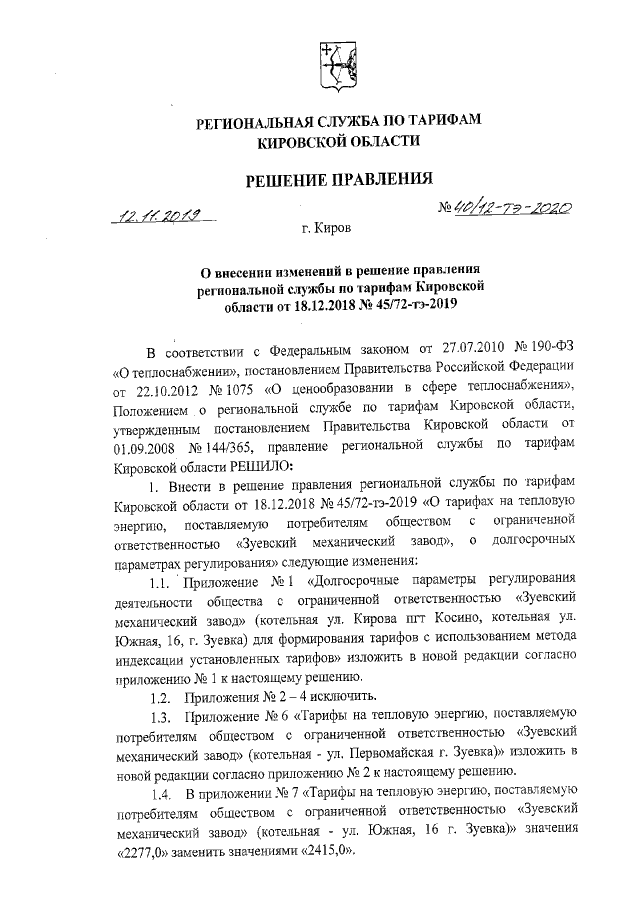 РЕГИОНАЛЬНАЯ СЛУЖБА ПО ТАРИФАМ КИРОВСКОЙ ОБЛАСТИ

РЕШЕНИЕ ПРАВЛЕНИЯ

12.11.2019 № 40/12-тэ-2020

г. Киров

О внесении изменений в решение правления региональной службы по тарифам Кировской области от 18.12.2018 № 45/72-тэ-2019

В соответствии с Федеральным законом от 27.07.2010 № 190-ФЗ «О теплоснабжении», постановлением Правительства Российской Федерации от 22.10.2012 № 1075 «О ценообразовании в сфере теплоснабжения», Положением о региональной службе по тарифам Кировской области, утвержденным постановлением Правительства Кировской области от 01.09.2008 № 144/365, правление региональной службы по тарифам Кировской области РЕШИЛО:

1. Внести в решение правления региональной службы по тарифам Кировской области от 18.12.2018 № 45/72-тэ-2019 «О тарифах на тепловую энергию, поставляемую потребителям обществом с ограниченной ответственностью «Зуевский механический завод», о долгосрочных параметрах регулирования» следующие изменения:

1.1. Приложение № 1 «Долгосрочные параметры регулирования деятельности общества с ограниченной ответственностью «Зуевский механический завод» (котельная ул. Кирова пгт Косино, котельная ул. Южная, 16, г. Зуевка) для формирования тарифов с использованием метода индексации установленных тарифов» изложить в новой редакции согласно приложению № 1 к настоящему решению.

1.2. Приложения № 2 – 4 исключить.

1.3. Приложение № 6 «Тарифы на тепловую энергию, поставляемую потребителям обществом с ограниченной ответственностью «Зуевский механический завод» (котельная - ул. Первомайская г. Зуевка)» изложить в новой редакции согласно приложению № 2 к настоящему решению.

1.4. В приложении № 7 «Тарифы на тепловую энергию, поставляемую потребителям обществом с ограниченной ответственностью «Зуевский механический завод» (котельная - ул. Южная, 16 г. Зуевка)» значения «2277,0» заменить значениями «2415,0».